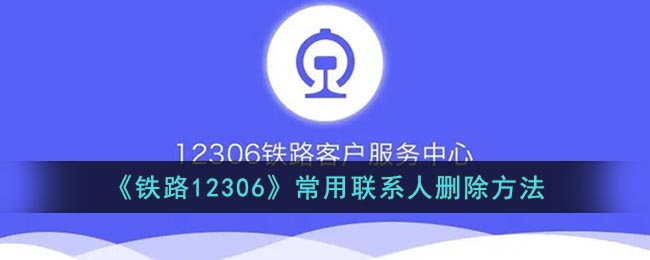 12306铁路客户服务中心

《铁路12306》常用联系人删除方法